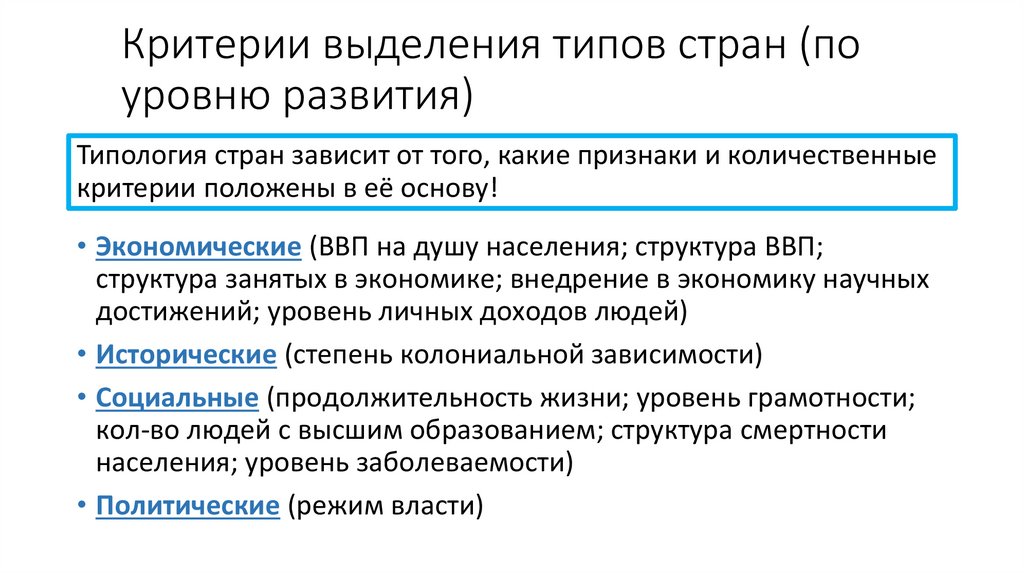 Критерии выделения типов стран (по уровню развития)

Типология стран зависит от того, какие признаки и количественные критерии положены в её основу!

• Экономические (ВВП на душу населения; структура ВВП; структура занятых в экономике; внедрение в экономику научных достижений; уровень личных доходов людей)
• Исторические (степень колониальной зависимости)
• Социальные (продолжительность жизни; уровень грамотности; кол-во людей с высшим образованием; структура смертности населения; уровень заболеваемости)
• Политические (режим власти)